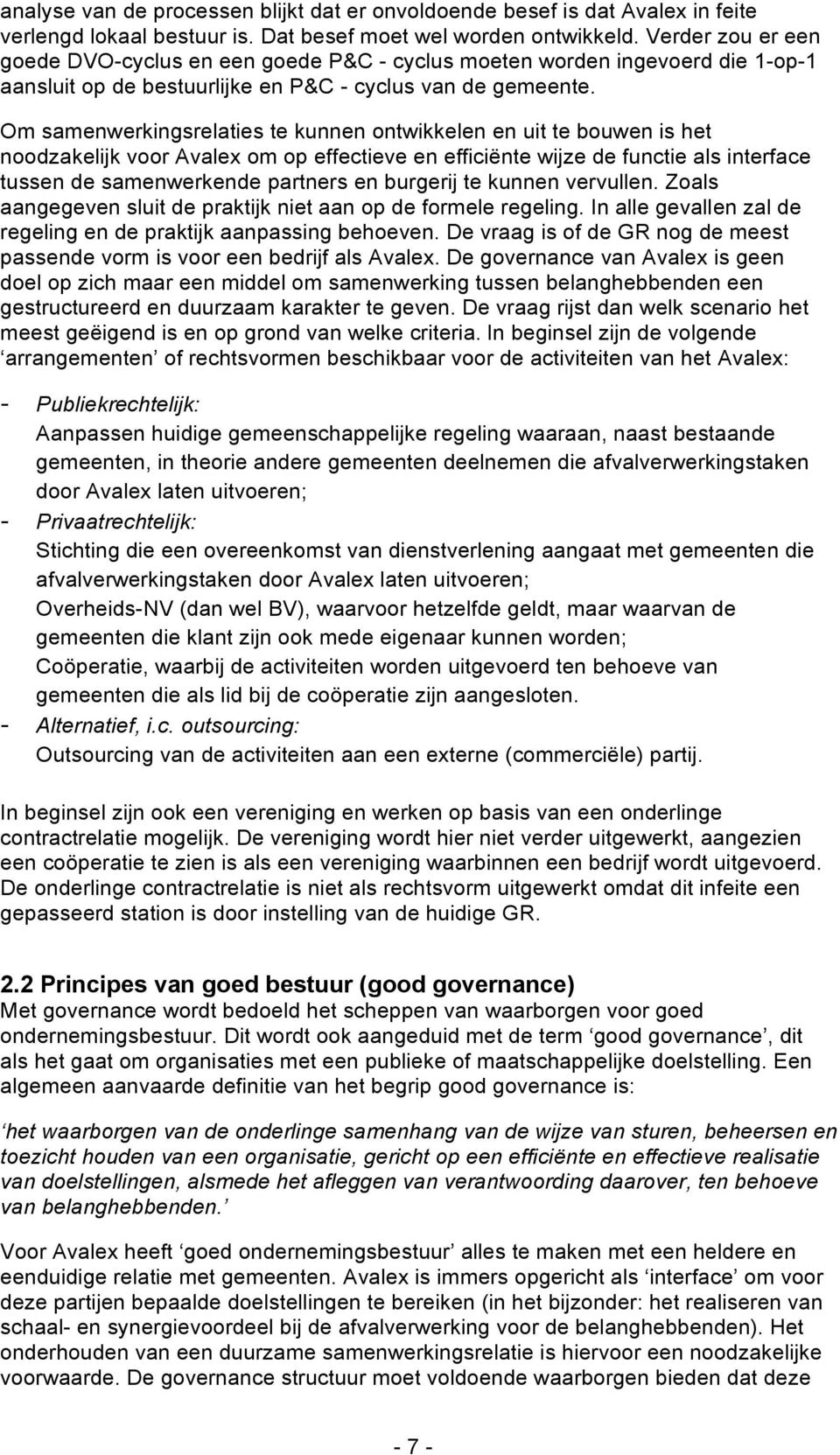 analyse van de processen blijkt dat er onvoldoende besef is dat Avalex in feite verlengd lokaal bestuur is. Dat besef moet wel worden ontwikkeld. Verder zou er een goede DVO-cyclus en een goede P&C - cyclus moeten worden ingevoerd die 1-op-1 aansluit op de bestuurlijke en P&C - cyclus van de gemeente.

Om samenwerkingsrelaties te kunnen ontwikkelen en uit te bouwen is het noodzakelijk voor Avalex om op effectieve en efficiënte wijze de functie als interface tussen de samenwerkende partners en burgerij te kunnen vervullen. Zoals aangegeven sluit de praktijk niet aan op de formele regeling. In alle gevallen zal de regeling en de praktijk aanpassing behoeven. De vraag is of de GR nog de meest passende vorm is voor een bedrijf als Avalex. De governance van Avalex is geen doel op zich maar een middel om samenwerking tussen belanghebbenden een gestructureerd en duurzaam karakter te geven. De vraag rijst dan welk scenario het meest geëigend is en op grond van welke criteria. In beginsel zijn de volgende ‘arrangementen’ of rechtsvormen beschikbaar voor de activiteiten van het Avalex:

- Publiekrechtelijk:
Aanpassen huidige gemeenschappelijke regeling waaraan, naast bestaande gemeenten, in theorie andere gemeenten deelnemen die afvalverwerkingstaken door Avalex laten uitvoeren;
- Privaatrechtelijk:
Stichting die een overeenkomst van dienstverlening aangaat met gemeenten die afvalverwerkingstaken door Avalex laten uitvoeren;
Overheids-NV (dan wel BV), waarvoor hetzelfde geldt, maar waarvan de gemeenten die klant zijn ook mede eigenaar kunnen worden;
Coöperatie, waarbij de activiteiten worden uitgevoerd ten behoeve van gemeenten die als lid bij de coöperatie zijn aangesloten.
- Alternatief, i.c. outsourcing:
Outsourcing van de activiteiten aan een externe (commerciële) partij.

In beginsel zijn ook een vereniging en werken op basis van een onderlinge contractrelatie mogelijk. De vereniging wordt hier niet verder uitgewerkt, aangezien een coöperatie te zien is als een vereniging waarbinnen een bedrijf wordt uitgevoerd. De onderlinge contractrelatie is niet als rechtsvorm uitgewerkt omdat dit infeite een gepasseerd station is door instelling van de huidige GR.

2.2 Principes van goed bestuur (good governance)
Met governance wordt bedoeld het scheppen van waarborgen voor goed ondernemingsbestuur. Dit wordt ook aangeduid met de term ‘good governance’, dit als het gaat om organisaties met een publieke of maatschappelijke doelstelling. Een algemeen aanvaarde definitie van het begrip good governance is:

‘het waarborgen van de onderlinge samenhang van de wijze van sturen, beheersen en toezicht houden van een organisatie, gericht op een efficiënte en effectieve realisatie van doelstellingen, alsmede het afleggen van verantwoording daarover, ten behoeve van belanghebbenden.’

Voor Avalex heeft ‘goed ondernemingsbestuur’ alles te maken met een heldere en eenduidige relatie met gemeenten. Avalex is immers opgericht als ‘interface’ om voor deze partijen bepaalde doelstellingen te bereiken (in het bijzonder: het realiseren van schaal- en synergievoordeel bij de afvalverwerking voor de belanghebbenden). Het onderhouden van een duurzame samenwerkingsrelatie is hiervoor een noodzakelijke voorwaarde. De governance structuur moet voldoende waarborgen bieden dat deze

- 7 -